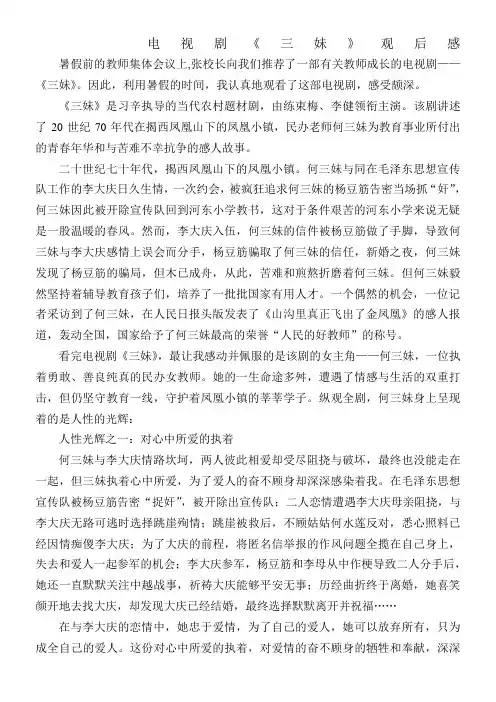 电视剧《三妹》观后感

暑假前的教师集体会议上,张校长向我们推荐了一部有关教师成长的电视剧——《三妹》。因此，利用暑假的时间，我认真地观看了这部电视剧，感受颇深。

《三妹》是习辛执导的当代农村题材剧，由练束梅、李健领衔主演。该剧讲述了 20 世纪 70 年代在揭西凤凰山下的凤凰小镇，民办老师何三妹为教育事业所付出的青春年华和与苦难不幸抗争的感人故事。

二十世纪七十年代，揭西凤凰山下的凤凰小镇。何三妹与同在毛泽东思想宣传队工作的李大庆日久生情，一次约会，被疯狂追求何三妹的杨豆筋告密当场抓“奸”，何三妹因此被开除宣传队回到河东小学教书，这对于条件艰苦的河东小学来说无疑是一股温暖的春风。然而，李大庆入伍，何三妹的信件被杨豆筋做了手脚，导致何三妹与李大庆感情上误会而分手，杨豆筋骗取了何三妹的信任，新婚之夜，何三妹发现了杨豆筋的骗局，但木已成舟，从此，苦难和煎熬折磨着何三妹。但何三妹毅然坚持着辅导教育孩子们，培养了一批批国家有用人才。一个偶然的机会，一位记者采访到了何三妹，在人民日报头版发表了《山沟里真正飞出了金凤凰》的感人报道，轰动全国，国家给予了何三妹最高的荣誉“人民的好教师”的称号。

看完电视剧《三妹》，最让我感动并佩服的是该剧的女主角——何三妹，一位执着勇敢、善良纯真的民办女教师。她的一生命途多舛，遭遇了情感与生活的双重打击，但仍坚守教育一线，守护着凤凰小镇的莘莘学子。纵观全剧，何三妹身上呈现着的是人性的光辉：

人性光辉之一：对心中所爱的执着

何三妹与李大庆情路坎坷，两人彼此相爱却受尽阻挠与破坏，最终也没能走在一起，但三妹执着心中所爱，为了爱人的奋不顾身却深深感染着我。在毛泽东思想宣传队被杨豆筋告密“捉奸”，被开除出宣传队；二人恋情遭遇李大庆母亲阻挠，与李大庆无路可逃时选择跳崖殉情；跳崖被救后，不顾姑姑何水莲反对，悉心照料已经因情痴傻李大庆；为了大庆的前程，将匿名信举报的作风问题全揽在自己身上，失去和爱人一起参军的机会；李大庆参军，杨豆筋和李母从中作梗导致二人分手后，她还一直默默关注中越战事，祈祷大庆能够平安无事；历经曲折终于离婚，她喜笑颜开地去找大庆，却发现大庆已经结婚，最终选择默默离开并祝福……

在与李大庆的恋情中，她忠于爱情，为了自己的爱人，她可以放弃所有，只为成全自己的爱人。这份对心中所爱的执着，对爱情的奋不顾身的牺牲和奉献，深深